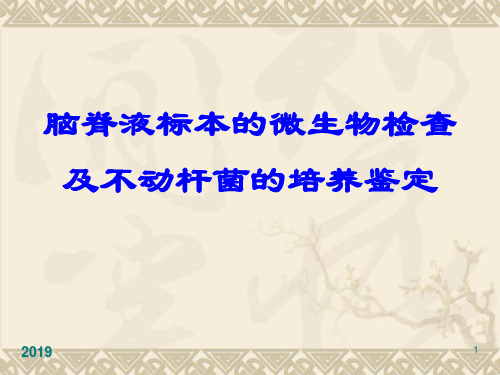 脑脊液标本的微生物检查
及不动杆菌的培养鉴定

2019

1